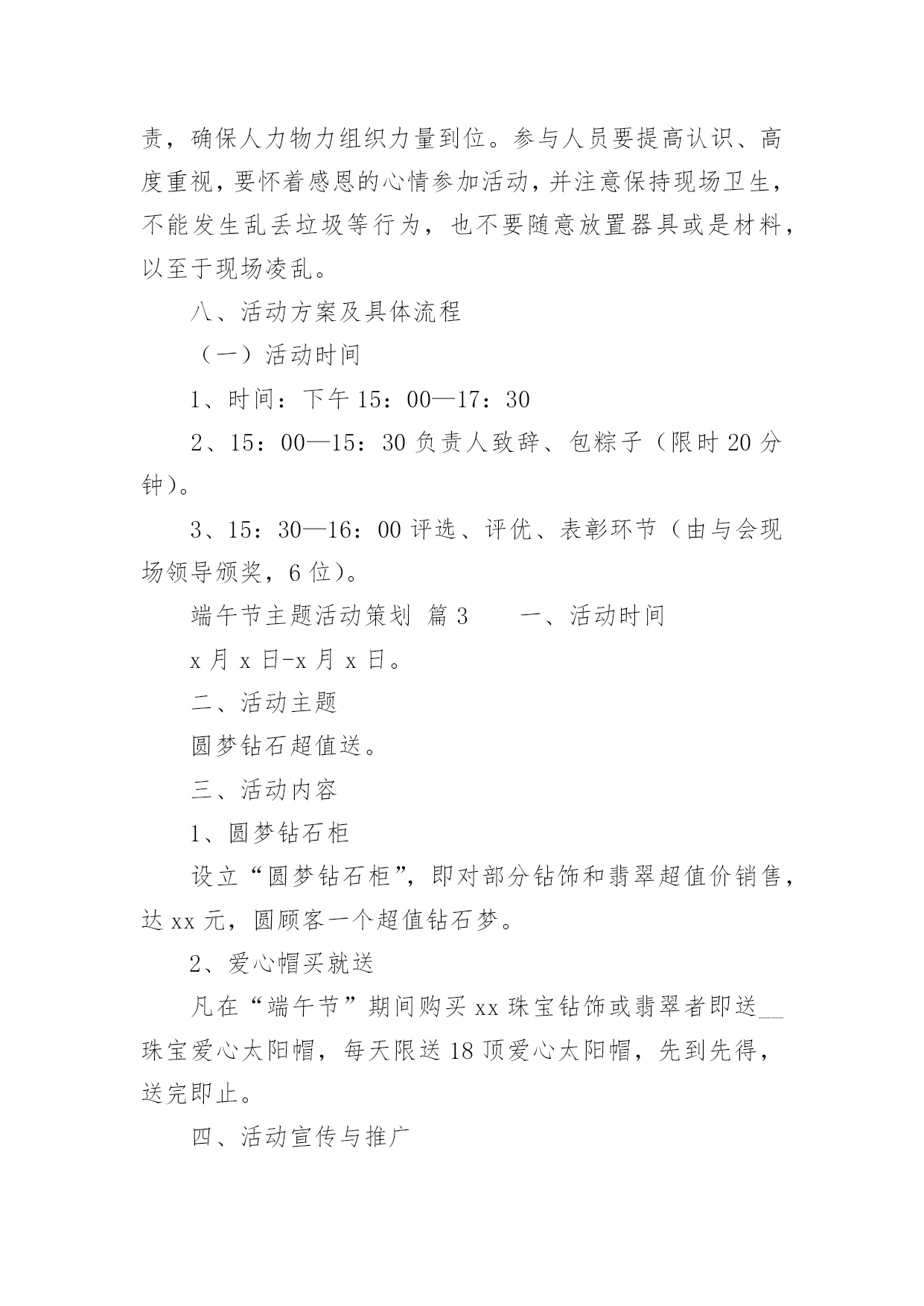 责，确保人力物力组织力量到位。参与人员要提高认识、高度重视，要怀着感恩的心情参加活动，并注意保持现场卫生，不能发生乱丢垃圾等行为，也不要随意放置器具或是材料，以至于现场凌乱。

八、活动方案及具体流程

（一）活动时间

1、时间：下午 15：00—17：30

2、15：00—15：30 负责人致辞、包粽子（限时 20 分钟）。

3、15：30—16：00 评选、评优、表彰环节（由与会现场领导颁奖，6 位）。

端午节主题活动策划 篇 3 一、活动时间

x 月 x 日-x 月 x 日。

二、活动主题

圆梦钻石超值送。

三、活动内容

1、圆梦钻石柜

设立“圆梦钻石柜”，即对部分钻饰和翡翠超值价销售，达 xx 元，圆顾客一个超值钻石梦。

2、爱心帽买就送

凡在“端午节”期间购买 xx 珠宝钻饰或翡翠者即送__珠宝爱心太阳帽，每天限送 18 顶爱心太阳帽，先到先得，送完即止。

四、活动宣传与推广